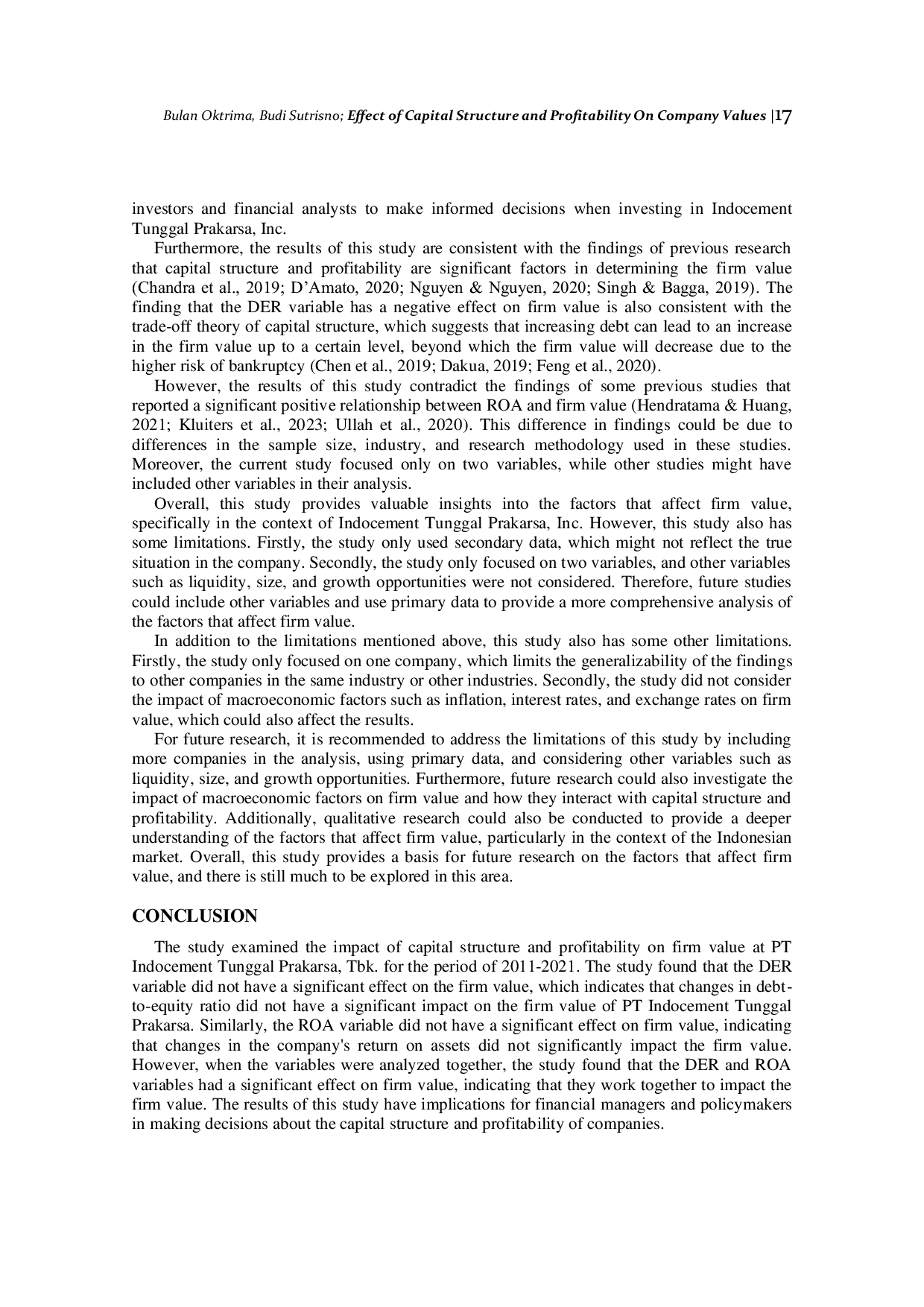 Bulan Oktrima, Budi Sutrisno; Effect of Capital Structure and Profitability On Company Values |17

investors and financial analysts to make informed decisions when investing in Indocement Tunggal Prakarsa, Inc.

Furthermore, the results of this study are consistent with the findings of previous research that capital structure and profitability are significant factors in determining the firm value (Chandra et al., 2019; D'Amato, 2020; Nguyen & Nguyen, 2020; Singh & Bagga, 2019). The finding that the DER variable has a negative effect on firm value is also consistent with the trade-off theory of capital structure, which suggests that increasing debt can lead to an increase in the firm value up to a certain level, beyond which the firm value will decrease due to the higher risk of bankruptcy (Chen et al., 2019; Dakua, 2019; Feng et al., 2020).

However, the results of this study contradict the findings of some previous studies that reported a significant positive relationship between ROA and firm value (Hendratama & Huang, 2021; Kluiters et al., 2023; Ullah et al., 2020). This difference in findings could be due to differences in the sample size, industry, and research methodology used in these studies. Moreover, the current study focused only on two variables, while other studies might have included other variables in their analysis.

Overall, this study provides valuable insights into the factors that affect firm value, specifically in the context of Indocement Tunggal Prakarsa, Inc. However, this study also has some limitations. Firstly, the study only used secondary data, which might not reflect the true situation in the company. Secondly, the study only focused on two variables, and other variables such as liquidity, size, and growth opportunities were not considered. Therefore, future studies could include other variables and use primary data to provide a more comprehensive analysis of the factors that affect firm value.

In addition to the limitations mentioned above, this study also has some other limitations. Firstly, the study only focused on one company, which limits the generalizability of the findings to other companies in the same industry or other industries. Secondly, the study did not consider the impact of macroeconomic factors such as inflation, interest rates, and exchange rates on firm value, which could also affect the results.

For future research, it is recommended to address the limitations of this study by including more companies in the analysis, using primary data, and considering other variables such as liquidity, size, and growth opportunities. Furthermore, future research could also investigate the impact of macroeconomic factors on firm value and how they interact with capital structure and profitability. Additionally, qualitative research could also be conducted to provide a deeper understanding of the factors that affect firm value, particularly in the context of the Indonesian market. Overall, this study provides a basis for future research on the factors that affect firm value, and there is still much to be explored in this area.

CONCLUSION

The study examined the impact of capital structure and profitability on firm value at PT Indocement Tunggal Prakarsa, Tbk. for the period of 2011-2021. The study found that the DER variable did not have a significant effect on the firm value, which indicates that changes in debt-to-equity ratio did not have a significant impact on the firm value of PT Indocement Tunggal Prakarsa. Similarly, the ROA variable did not have a significant effect on firm value, indicating that changes in the company's return on assets did not significantly impact the firm value. However, when the variables were analyzed together, the study found that the DER and ROA variables had a significant effect on firm value, indicating that they work together to impact the firm value. The results of this study have implications for financial managers and policymakers in making decisions about the capital structure and profitability of companies.